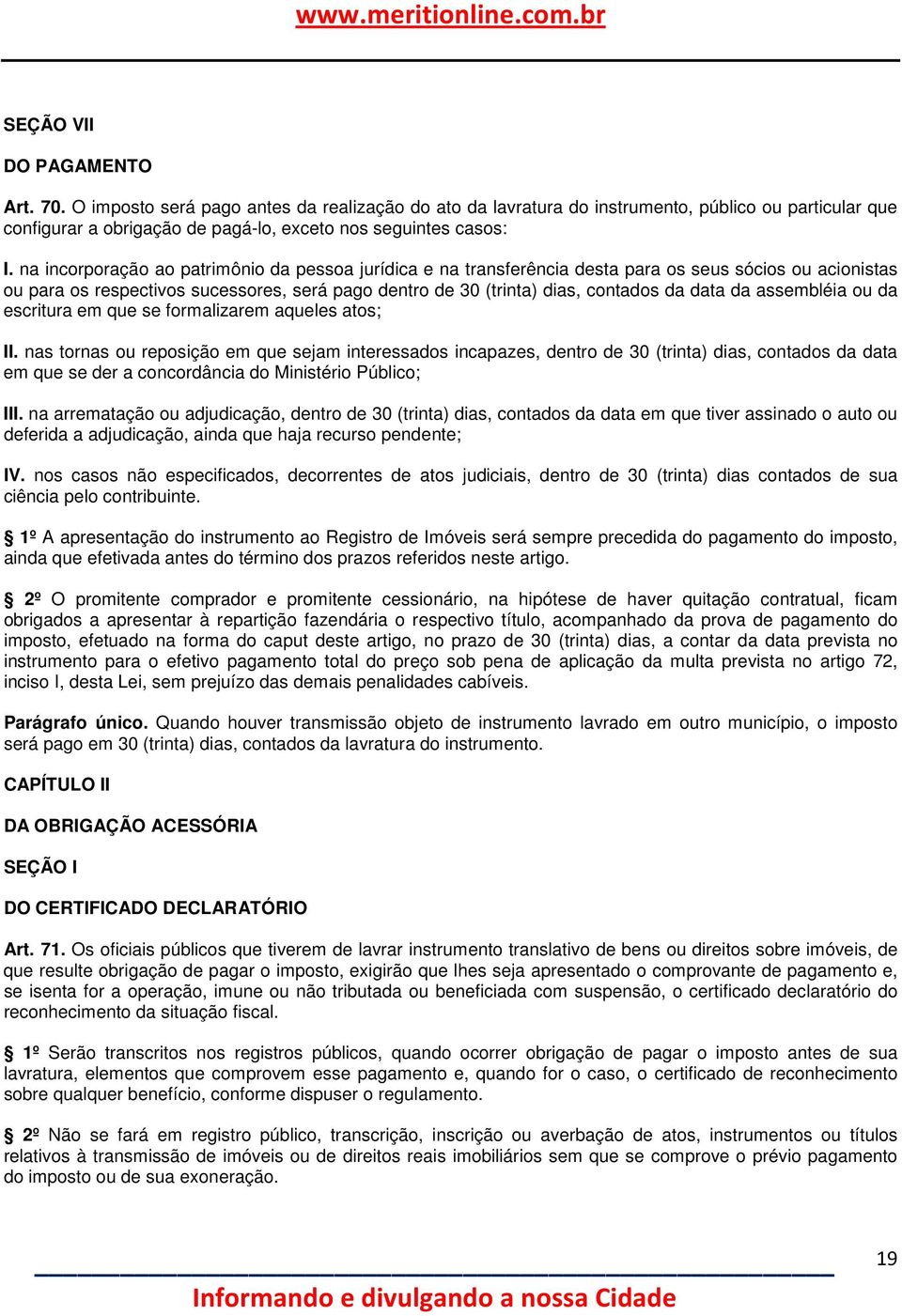 www.meritionline.com.br

SEÇÃO VII

DO PAGAMENTO

Art. 70. O imposto será pago antes da realização do ato da lavratura do instrumento, público ou particular que configurar a obrigação de pagá-lo, exceto nos seguintes casos:

I. na incorporação ao patrimônio da pessoa jurídica e na transferência desta para os seus sócios ou acionistas ou para os respectivos sucessores, será pago dentro de 30 (trinta) dias, contados da data da assembléia ou da escritura em que se formalizarem aqueles atos;

II. nas tornas ou reposição em que sejam interessados incapazes, dentro de 30 (trinta) dias, contados da data em que se der a concordância do Ministério Público;

III. na arrematação ou adjudicação, dentro de 30 (trinta) dias, contados da data em que tiver assinado o auto ou deferida a adjudicação, ainda que haja recurso pendente;

IV. nos casos não especificados, decorrentes de atos judiciais, dentro de 30 (trinta) dias contados de sua ciência pelo contribuinte.

§ 1º A apresentação do instrumento ao Registro de Imóveis será sempre precedida do pagamento do imposto, ainda que efetivada antes do término dos prazos referidos neste artigo.

§ 2º O promitente comprador e promitente cessionário, na hipótese de haver quitação contratual, ficam obrigados a apresentar à repartição fazendária o respectivo título, acompanhado da prova de pagamento do imposto, efetuado na forma do caput deste artigo, no prazo de 30 (trinta) dias, a contar da data prevista no instrumento para o efetivo pagamento total do preço sob pena de aplicação da multa prevista no artigo 72, inciso I, desta Lei, sem prejuízo das demais penalidades cabíveis.

Parágrafo único. Quando houver transmissão objeto de instrumento lavrado em outro município, o imposto será pago em 30 (trinta) dias, contados da lavratura do instrumento.

CAPÍTULO II

DA OBRIGAÇÃO ACESSÓRIA

SEÇÃO I

DO CERTIFICADO DECLARATÓRIO

Art. 71. Os oficiais públicos que tiverem de lavrar instrumento translativo de bens ou direitos sobre imóveis, de que resulte obrigação de pagar o imposto, exigirão que lhes seja apresentado o comprovante de pagamento e, se isenta for a operação, imune ou não tributada ou beneficiada com suspensão, o certificado declaratório do reconhecimento da situação fiscal.

§ 1º Serão transcritos nos registros públicos, quando ocorrer obrigação de pagar o imposto antes de sua lavratura, elementos que comprovem esse pagamento e, quando for o caso, o certificado de reconhecimento sobre qualquer benefício, conforme dispuser o regulamento.

§ 2º Não se fará em registro público, transcrição, inscrição ou averbação de atos, instrumentos ou títulos relativos à transmissão de imóveis ou de direitos reais imobiliários sem que se comprove o prévio pagamento do imposto ou de sua exoneração.

19

Informando e divulgando a nossa Cidade